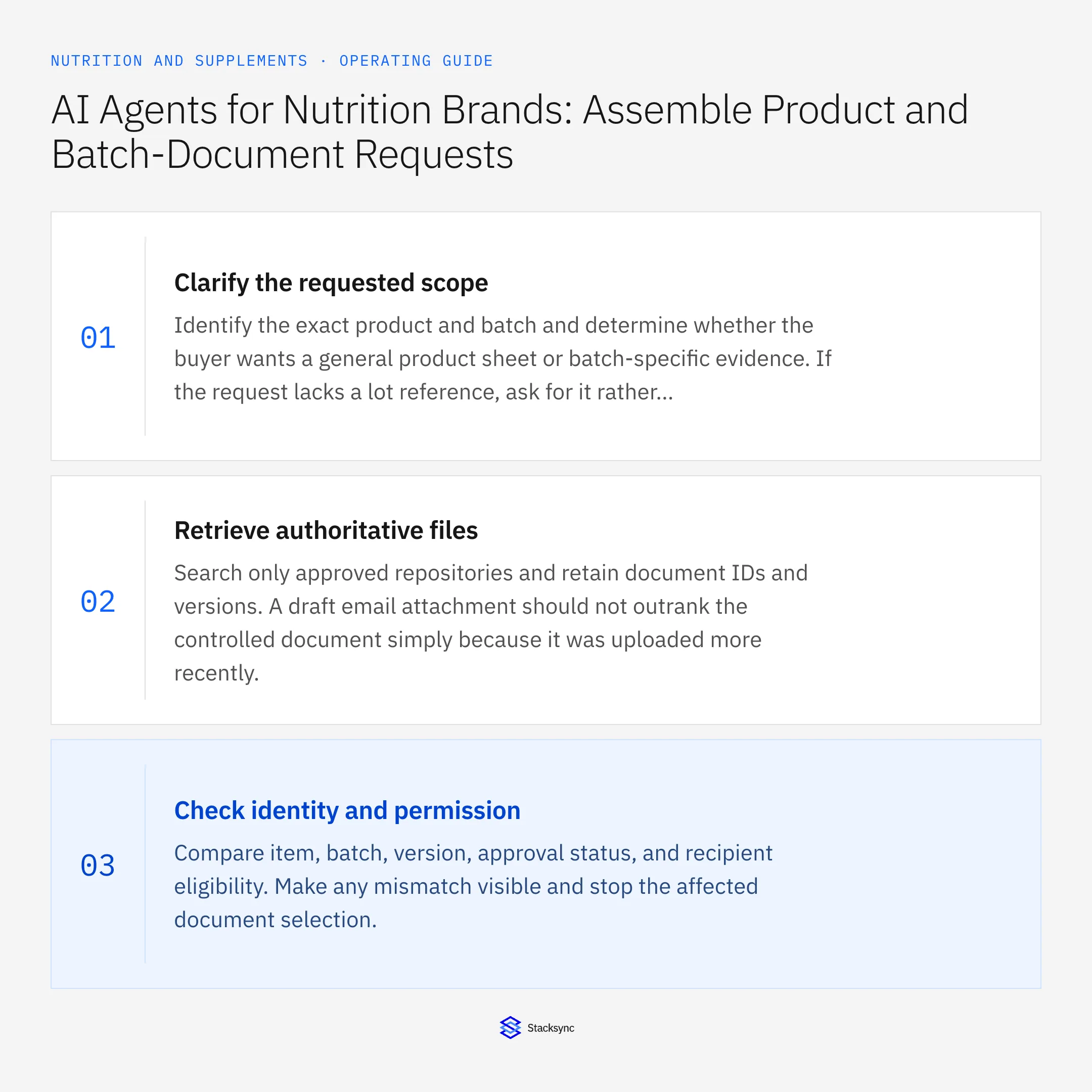 NUTRITION AND SUPPLEMENTS · OPERATING GUIDE

AI Agents for Nutrition Brands: Assemble Product and Batch-Document Requests

01

Clarify the requested scope

Identify the exact product and batch and determine whether the buyer wants a general product sheet or batch-specific evidence. If the request lacks a lot reference, ask for it rather...

02

Retrieve authoritative files

Search only approved repositories and retain document IDs and versions. A draft email attachment should not outrank the controlled document simply because it was uploaded more recently.

03

Check identity and permission

Compare item, batch, version, approval status, and recipient eligibility. Make any mismatch visible and stop the affected document selection.

Stacksync